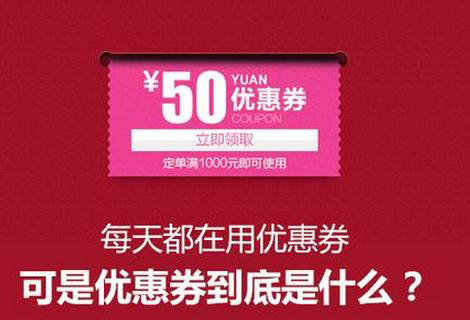 ¥50 YUAN 优惠券 COUPON

立即领取

定单满1000元即可使用

每天都在用优惠券

可是优惠券到底是什么？